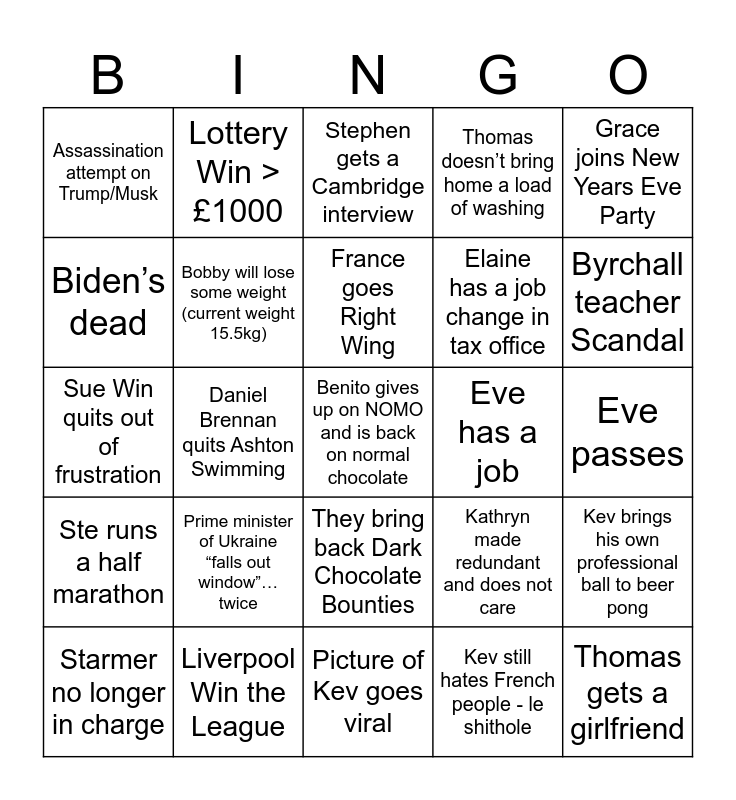 | B | I | N | G | O |
|---|---|---|---|---|
| Assassination attempt on Trump/Musk | Lottery Win > £1000 | Stephen gets a Cambridge interview | Thomas doesn't bring home a load of washing | Grace joins New Years Eve Party |
| Biden's dead | Bobby will lose some weight (current weight 15.5kg) | France goes Right Wing | Elaine has a job change in tax office | Byrchall teacher Scandal |
| Sue Win quits out of frustration | Daniel Brennan quits Ashton Swimming | Benito gives up on NOMO and is back on normal chocolate | Eve has a job | Eve passes |
| Ste runs a half marathon | Prime minister of Ukraine "falls out window"… twice | They bring back Dark Chocolate Bounties | Kathryn made redundant and does not care | Kev brings his own professional ball to beer pong |
| Starmer no longer in charge | Liverpool Win the League | Picture of Kev goes viral | Kev still hates French people - le shithole | Thomas gets a girlfriend |